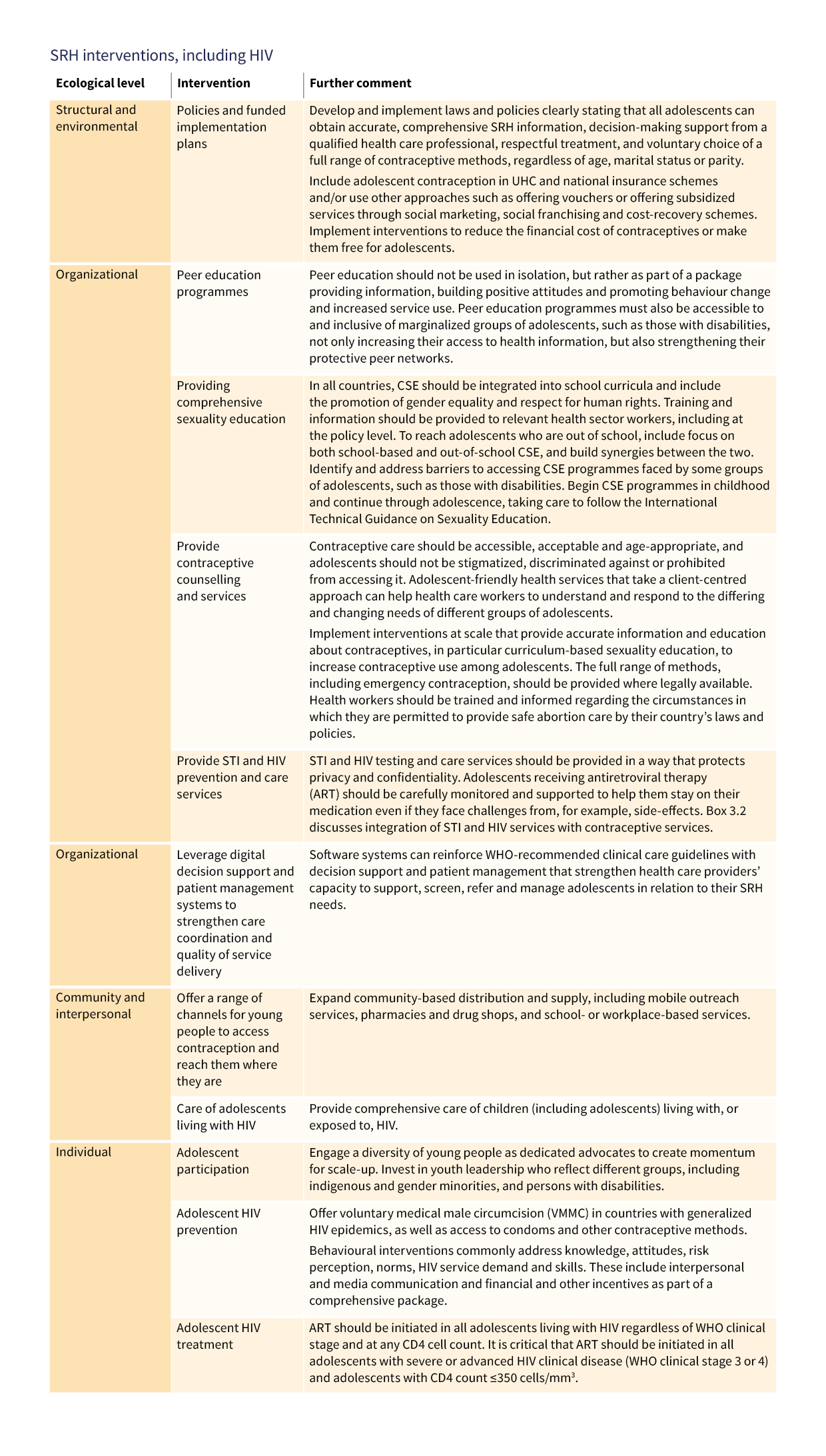 SRH interventions, including HIV

| Ecological level | Intervention | Further comment |
|---|---|---|
| Structural and environmental | Policies and funded implementation plans | Develop and implement laws and policies clearly stating that all adolescents can obtain accurate, comprehensive SRH information, decision-making support from a qualified health care professional, respectful treatment, and voluntary choice of a full range of contraceptive methods, regardless of age, marital status or parity. Include adolescent contraception in UHC and national insurance schemes and/or use other approaches such as offering vouchers or offering subsidized services through social marketing, social franchising and cost-recovery schemes. Implement interventions to reduce the financial cost of contraceptives or make them free for adolescents. |
| Organizational | Peer education programmes | Peer education should not be used in isolation, but rather as part of a package providing information, building positive attitudes and promoting behaviour change and increased service use. Peer education programmes must also be accessible to and inclusive of marginalized groups of adolescents, such as those with disabilities, not only increasing their access to health information, but also strengthening their protective peer networks. |
| | Providing comprehensive sexuality education | In all countries, CSE should be integrated into school curricula and include the promotion of gender equality and respect for human rights. Training and information should be provided to relevant health sector workers, including at the policy level. To reach adolescents who are out of school, include focus on both school-based and out-of-school CSE, and build synergies between the two. Identify and address barriers to accessing CSE programmes faced by some groups of adolescents, such as those with disabilities. Begin CSE programmes in childhood and continue through adolescence, taking care to follow the International Technical Guidance on Sexuality Education. |
| | Provide contraceptive counselling and services | Contraceptive care should be accessible, acceptable and age-appropriate, and adolescents should not be stigmatized, discriminated against or prohibited from accessing it. Adolescent-friendly health services that take a client-centred approach can help health care workers to understand and respond to the differing and changing needs of different groups of adolescents. Implement interventions at scale that provide accurate information and education about contraceptives, in particular curriculum-based sexuality education, to increase contraceptive use among adolescents. The full range of methods, including emergency contraception, should be provided where legally available. Health workers should be trained and informed regarding the circumstances in which they are permitted to provide safe abortion care by their country's laws and policies. |
| | Provide STI and HIV prevention and care services | STI and HIV testing and care services should be provided in a way that protects privacy and confidentiality. Adolescents receiving antiretroviral therapy (ART) should be carefully monitored and supported to help them stay on their medication even if they face challenges from, for example, side-effects. Box 3.2 discusses integration of STI and HIV services with contraceptive services. |
| Organizational | Leverage digital decision support and patient management systems to strengthen care coordination and quality of service delivery | Software systems can reinforce WHO-recommended clinical care guidelines with decision support and patient management that strengthen health care providers' capacity to support, screen, refer and manage adolescents in relation to their SRH needs. |
| Community and interpersonal | Offer a range of channels for young people to access contraception and reach them where they are | Expand community-based distribution and supply, including mobile outreach services, pharmacies and drug shops, and school- or workplace-based services. |
| | Care of adolescents living with HIV | Provide comprehensive care of children (including adolescents) living with, or exposed to, HIV. |
| Individual | Adolescent participation | Engage a diversity of young people as dedicated advocates to create momentum for scale-up. Invest in youth leadership who reflect different groups, including indigenous and gender minorities, and persons with disabilities. |
| | Adolescent HIV prevention | Offer voluntary medical male circumcision (VMMC) in countries with generalized HIV epidemics, as well as access to condoms and other contraceptive methods. Behavioural interventions commonly address knowledge, attitudes, risk perception, norms, HIV service demand and skills. These include interpersonal and media communication and financial and other incentives as part of a comprehensive package. |
| | Adolescent HIV treatment | ART should be initiated in all adolescents living with HIV regardless of WHO clinical stage and at any CD4 cell count. It is critical that ART should be initiated in all adolescents with severe or advanced HIV clinical disease (WHO clinical stage 3 or 4) and adolescents with CD4 count ≤350 cells/mm$^3$. |